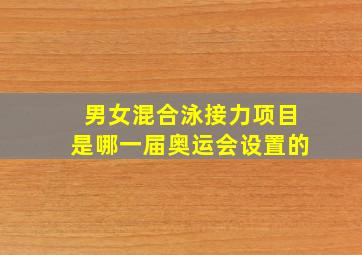 男女混合泳接力项目
是哪一届奥运会设置的